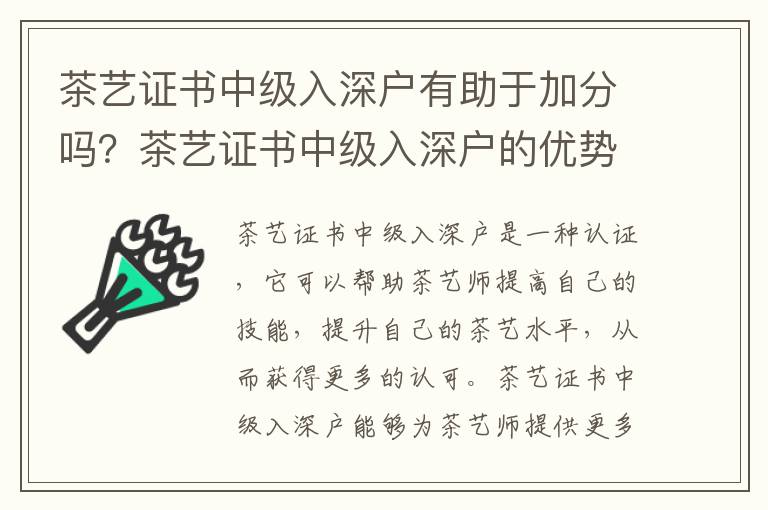 茶艺证书中级入深户有助于加分吗？茶艺证书中级入深户的优势

茶艺证书中级入深户是一种认证，它可以帮助茶艺师提高自己的技能，提升自己的茶艺水平，从而获得更多的认可。茶艺证书中级入深户能够为茶艺师提供更多